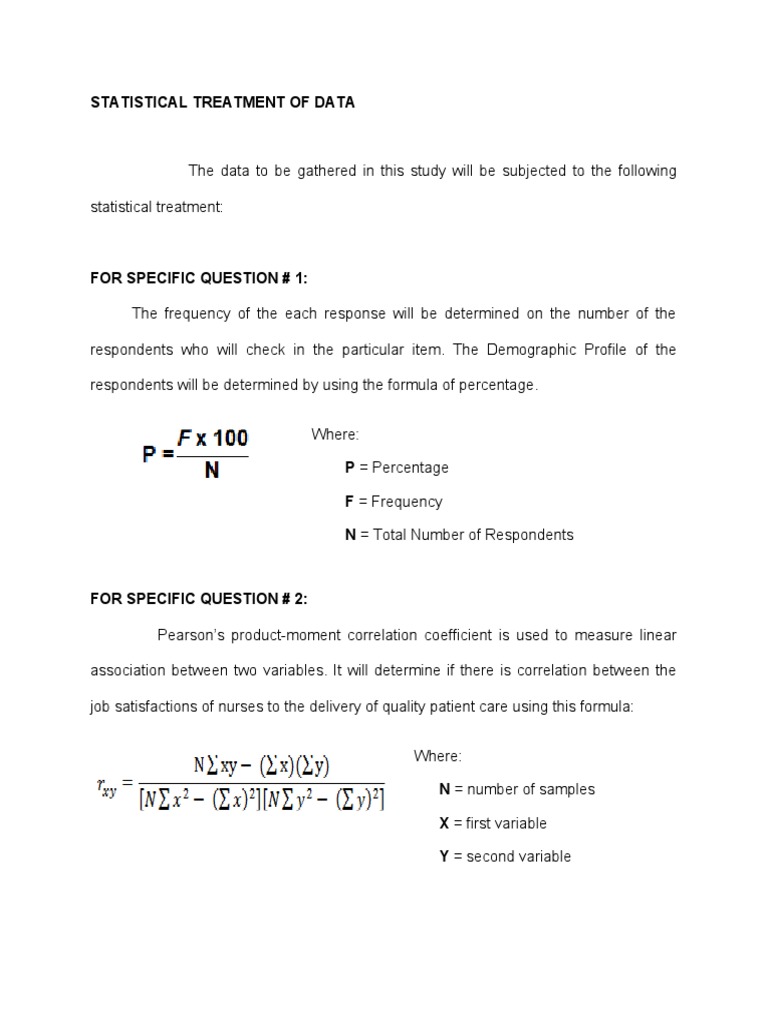 STATISTICAL TREATMENT OF DATA

The data to be gathered in this study will be subjected to the following statistical treatment:

FOR SPECIFIC QUESTION # 1:

The frequency of the each response will be determined on the number of the respondents who will check in the particular item. The Demographic Profile of the respondents will be determined by using the formula of percentage.

$P = \frac{F \times 100}{N}$

Where:

P = Percentage

F = Frequency

N = Total Number of Respondents

FOR SPECIFIC QUESTION # 2:

Pearson's product-moment correlation coefficient is used to measure linear association between two variables. It will determine if there is correlation between the job satisfactions of nurses to the delivery of quality patient care using this formula:

$r_{xy} = \frac{N\sum xy - (\sum x)(\sum y)}{[N\sum x^2 - (\sum x)^2][N\sum y^2 - (\sum y)^2]}$

Where:

N = number of samples

X = first variable

Y = second variable